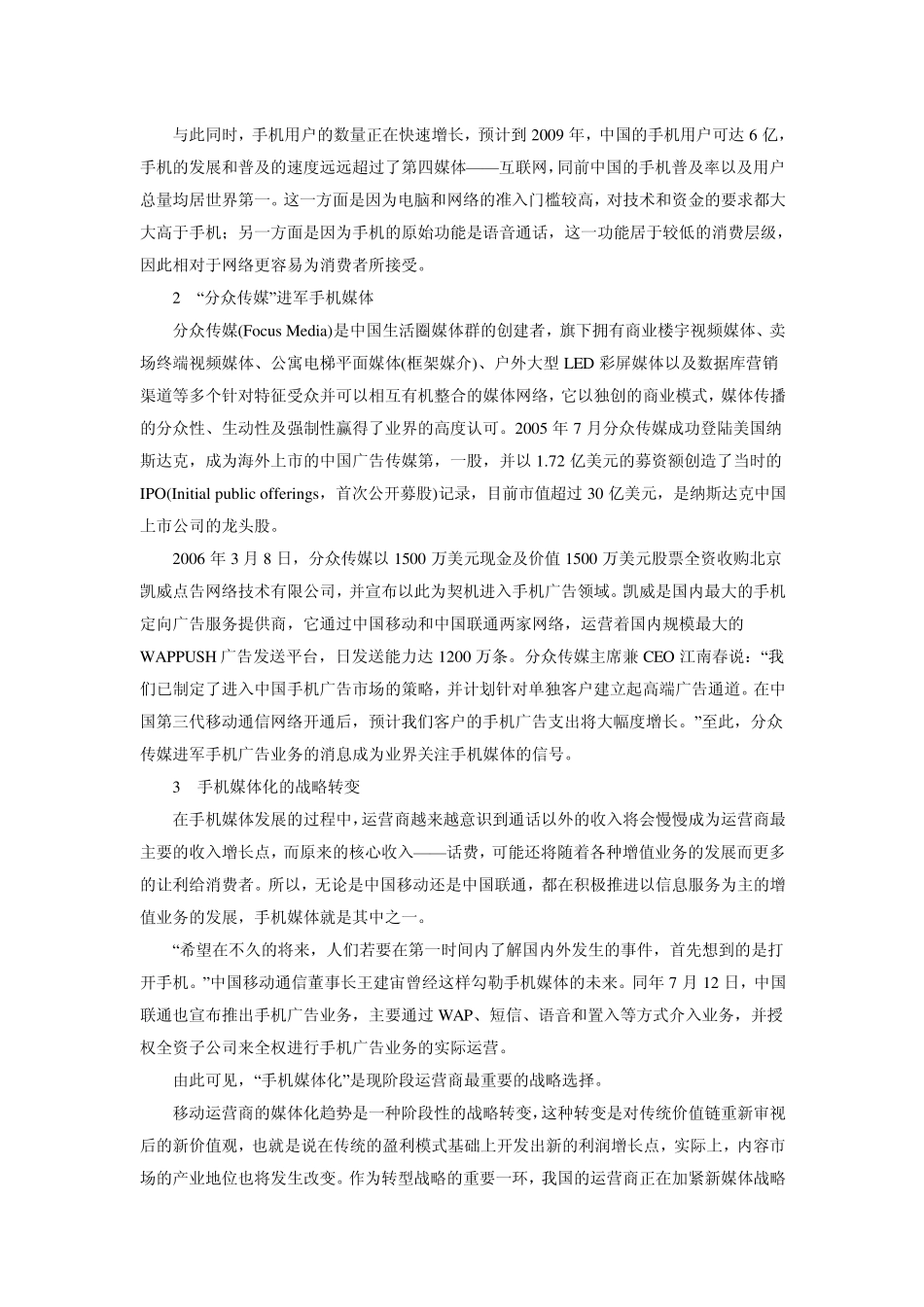 与此同时，手机用户的数量正在快速增长，预计到 2009 年，中国的手机用户可达 6 亿，手机的发展和普及的速度远远超过了第四媒体——互联网，同前中国的手机普及率以及用户总量均居世界第一。这一方面是因为电脑和网络的准入门槛较高，对技术和资金的要求都大大高于手机；另一方面是因为手机的原始功能是语音通话，这一功能居于较低的消费层级，因此相对于网络更容易为消费者所接受。

2 “分众传媒”进军手机媒体

分众传媒(Focus Media)是中国生活圈媒体群的创建者，旗下拥有商业楼宇视频媒体、卖场终端视频媒体、公寓电梯平面媒体(框架媒介)、户外大型 LED 彩屏媒体以及数据库营销渠道等多个针对特征受众并可以相互有机整合的媒体网络，它以独创的商业模式，媒体传播的分众性、生动性及强制性赢得了业界的高度认可。2005 年 7 月分众传媒成功登陆美国纳斯达克，成为海外上市的中国广告传媒第，一股，并以 1.72 亿美元的募资额创造了当时的 IPO(Initial public offerings，首次公开募股)记录，目前市值超过 30 亿美元，是纳斯达克中国上市公司的龙头股。

2006 年 3 月 8 日，分众传媒以 1500 万美元现金及价值 1500 万美元股票全资收购北京凯威点告网络技术有限公司，并宣布以此为契机进入手机广告领域。凯威是国内最大的手机定向广告服务提供商，它通过中国移动和中国联通两家网络，运营着国内规模最大的 WAPPUSH 广告发送平台，日发送能力达 1200 万条。分众传媒主席兼 CEO 江南春说：“我们已制定了进入中国手机广告市场的策略，并计划针对单独客户建立起高端广告通道。在中国第三代移动通信网络开通后，预计我们客户的手机广告支出将大幅度增长。”至此，分众传媒进军手机广告业务的消息成为业界关注手机媒体的信号。

3 手机媒体化的战略转变

在手机媒体发展的过程中，运营商越来越意识到通话以外的收入将会慢慢成为运营商最主要的收入增长点，而原来的核心收入——话费，可能还将随着各种增值业务的发展而更多的让利给消费者。所以，无论是中国移动还是中国联通，都在积极推进以信息服务为主的增值业务的发展，手机媒体就是其中之一。

“希望在不久的将来，人们若要在第一时间内了解国内外发生的事件，首先想到的是打开手机。”中国移动通信董事长王建宙曾经这样勾勒手机媒体的未来。同年 7 月 12 日，中国联通也宣布推出手机广告业务，主要通过 WAP、短信、语音和置入等方式介入业务，并授权全资子公司来全权进行手机广告业务的实际运营。

由此可见，“手机媒体化”是现阶段运营商最重要的战略选择。

移动运营商的媒体化趋势是一种阶段性的战略转变，这种转变是对传统价值链重新审视后的新价值观，也就是说在传统的盈利模式基础上开发出新的利润增长点，实际上，内容市场的产业地位也将发生改变。作为转型战略的重要一环，我国的运营商正在加紧新媒体战略